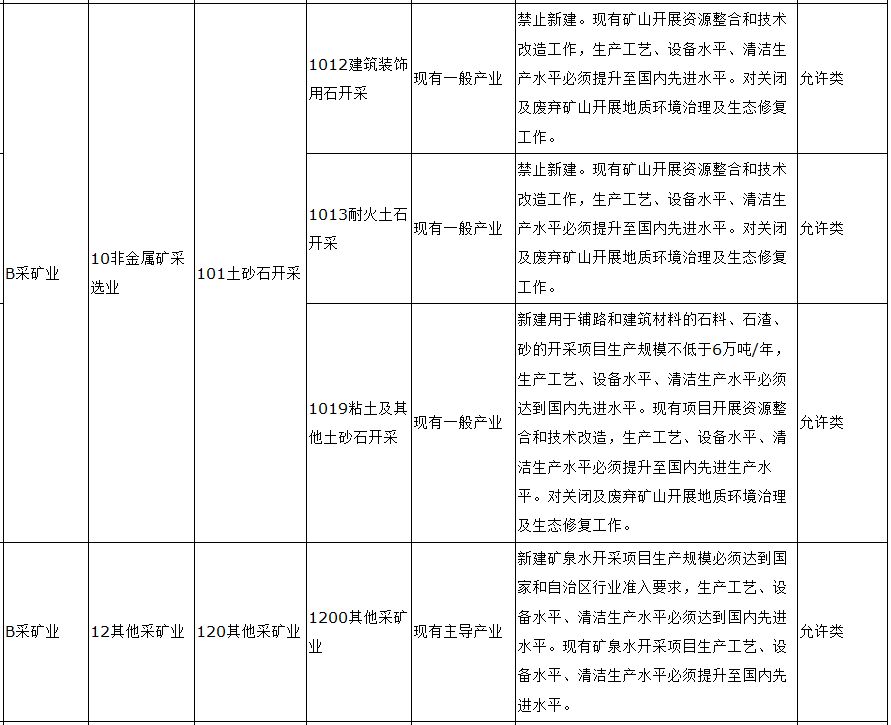 | | | | | | | |
|---|---|---|---|---|---|---|
| B采矿业 | 10非金属矿采选业 | 101土砂石开采 | 1012建筑装饰用石开采 | 现有一般产业 | 禁止新建。现有矿山开展资源整合和技术改造工作，生产工艺、设备水平、清洁生产水平必须提升至国内先进水平。对关闭及废弃矿山开展地质环境治理及生态修复工作。 | 允许类 |
| | | | 1013耐火土石开采 | 现有一般产业 | 禁止新建。现有矿山开展资源整合和技术改造工作，生产工艺、设备水平、清洁生产水平必须提升至国内先进水平。对关闭及废弃矿山开展地质环境治理及生态修复工作。 | 允许类 |
| | | | 1019粘土及其他土砂石开采 | 现有一般产业 | 新建用于铺路和建筑材料的石料、石渣、砂的开采项目生产规模不低于6万吨/年，生产工艺、设备水平、清洁生产水平必须达到国内先进水平。现有项目开展资源整合和技术改造，生产工艺、设备水平、清洁生产水平必须提升至国内先进生产水平。对关闭及废弃矿山开展地质环境治理及生态修复工作。 | 允许类 |
| B采矿业 | 12其他采矿业 | 120其他采矿业 | 1200其他采矿业 | 现有主导产业 | 新建矿泉水开采项目生产规模必须达到国家和自治区行业准入要求，生产工艺、设备水平、清洁生产水平必须达到国内先进水平。现有矿泉水开采项目生产工艺、设备水平、清洁生产水平必须提升至国内先进水平。 | 允许类 |